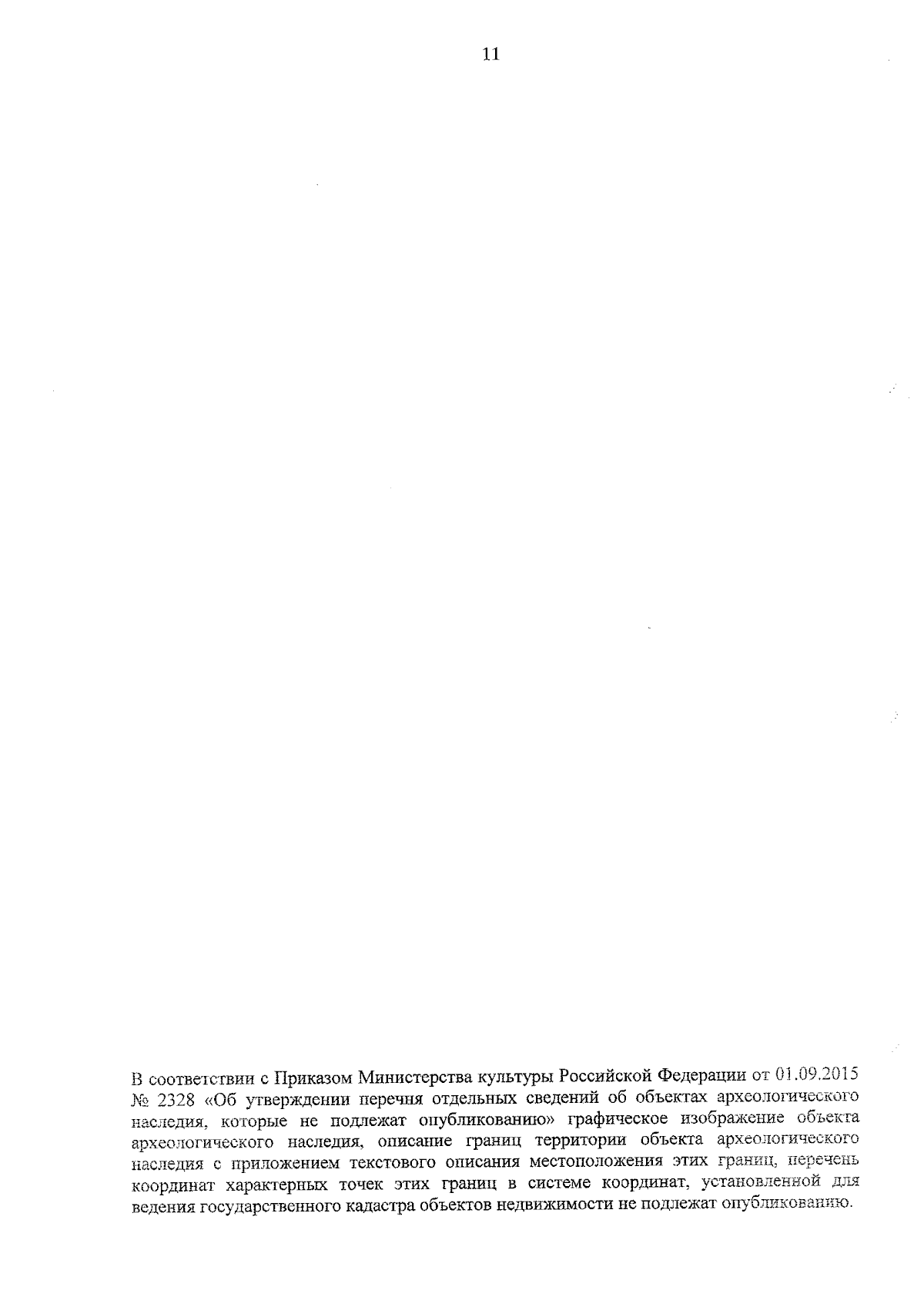 11

В соответствии с Приказом Министерства культуры Российской Федерации от 01.09.2015 № 2328 «Об утверждении перечня отдельных сведений об объектах археологического наследия, которые не подлежат опубликованию» графическое изображение объекта археологического наследия, описание границ территории объекта археологического наследия с приложением текстового описания местоположения этих границ, перечень координат характерных точек этих границ в системе координат, установленной для ведения государственного кадастра объектов недвижимости не подлежат опубликованию.